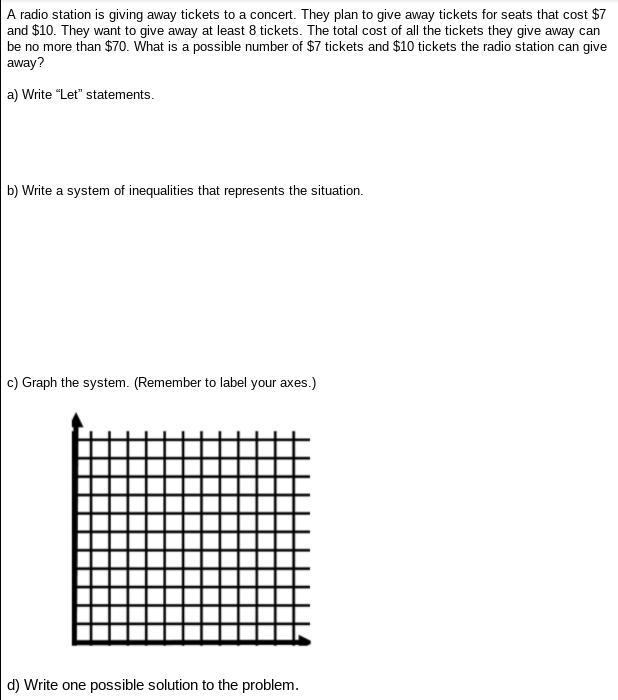 A radio station is giving away tickets to a concert. They plan to give away tickets for seats that cost \$7 and \$10. They want to give away at least 8 tickets. The total cost of all the tickets they give away can be no more than \$70. What is a possible number of \$7 tickets and \$10 tickets the radio station can give away?

a) Write “Let” statements.

b) Write a system of inequalities that represents the situation.

c) Graph the system. (Remember to label your axes.)

d) Write one possible solution to the problem.